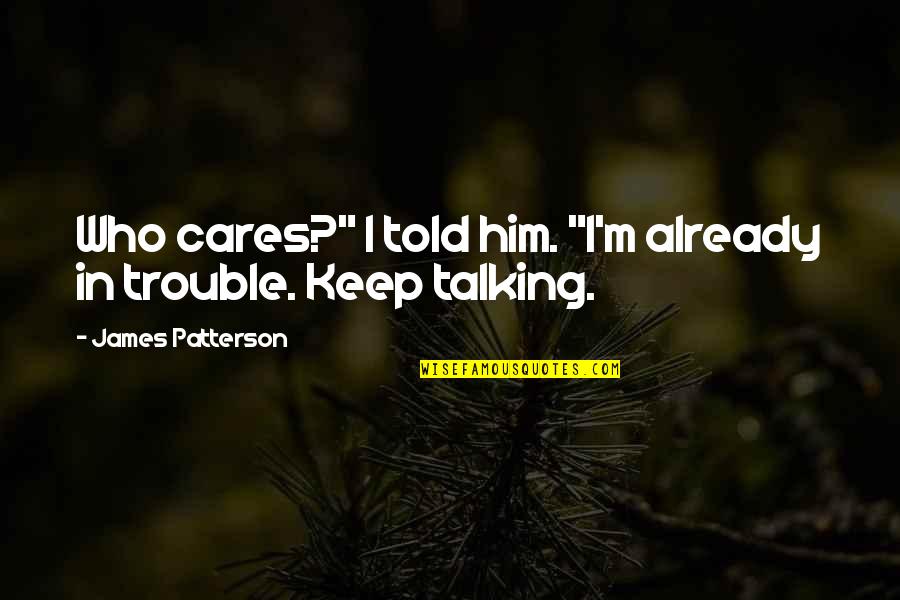 Who cares?" I told him. "I'm already in trouble. Keep talking.

- James Patterson

WISEFAMOUSQUOTES.COM